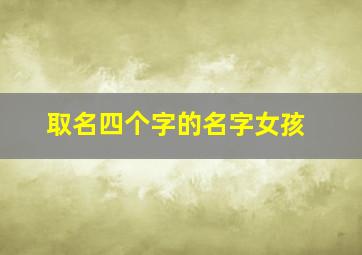 取名四个字的名字女孩